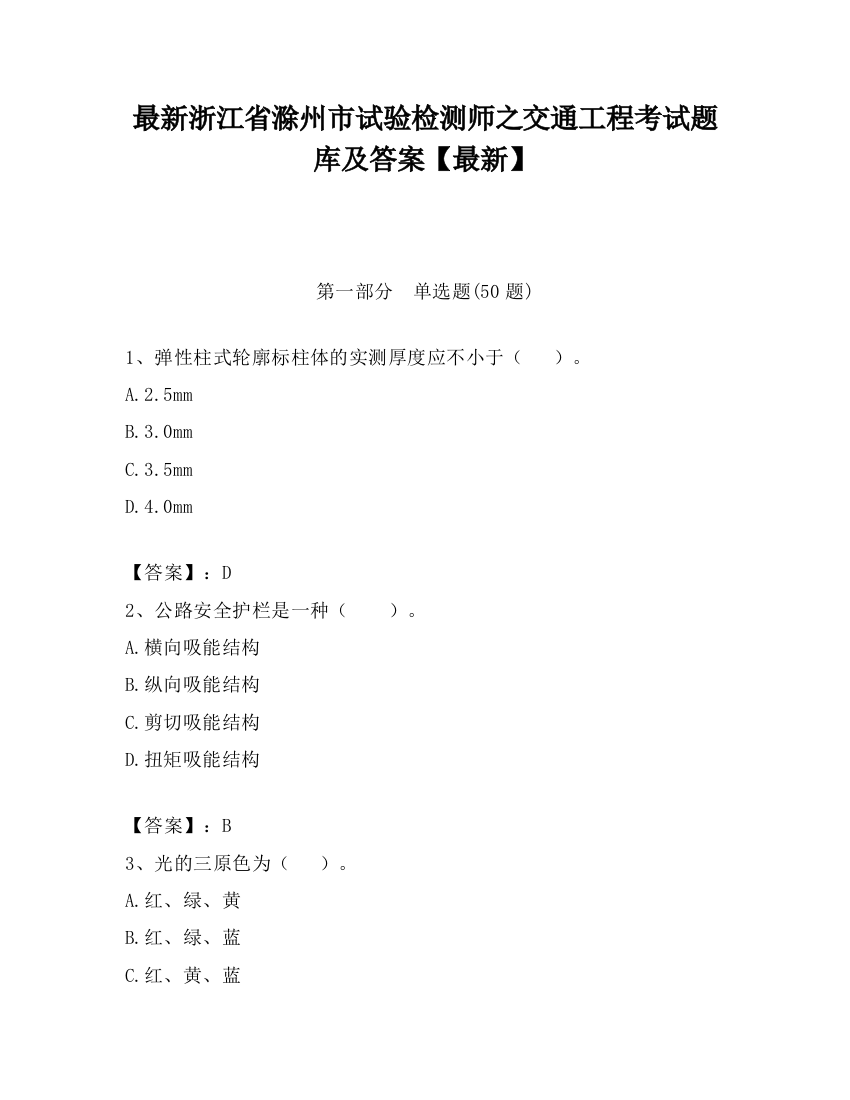 最新浙江省滁州市试验检测师之交通工程考试题库及答案【最新】

第一部分　单选题(50 题)

1、弹性柱式轮廓标柱体的实测厚度应不小于（　　）。

A.2.5mm

B.3.0mm

C.3.5mm

D.4.0mm

【答案】：D

2、公路安全护栏是一种（　　）。

A.横向吸能结构

B.纵向吸能结构

C.剪切吸能结构

D.扭矩吸能结构

【答案】：B

3、光的三原色为（　　）。

A.红、绿、黄

B.红、绿、蓝

C.红、黄、蓝